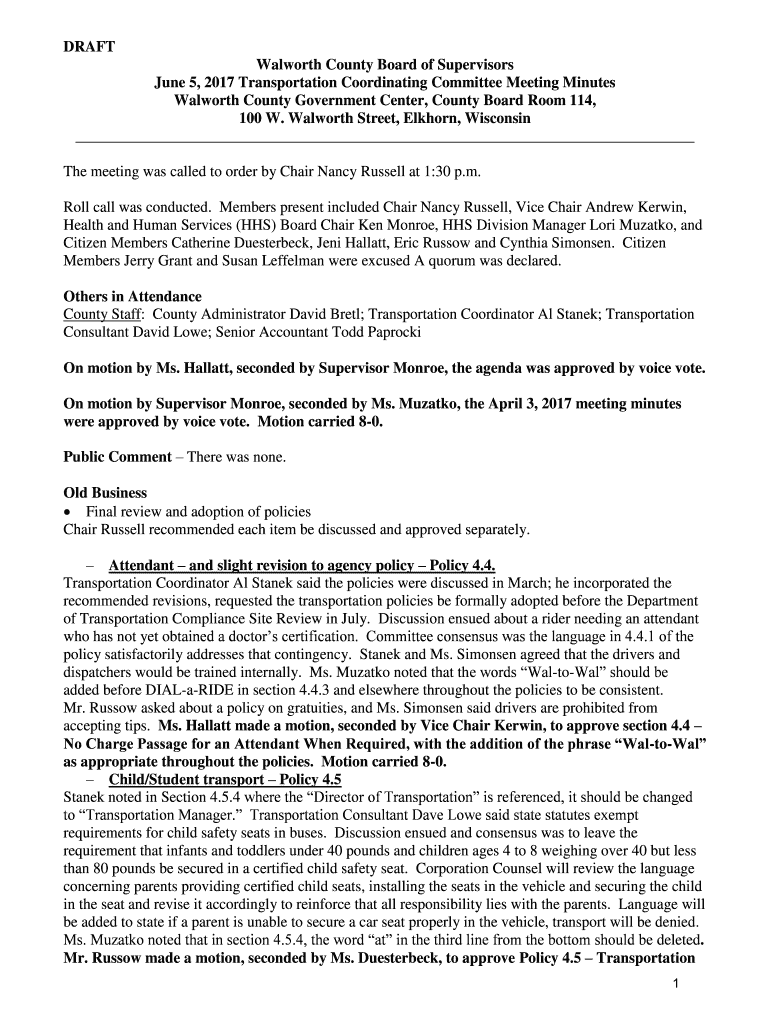 DRAFT

Walworth County Board of Supervisors
June 5, 2017 Transportation Coordinating Committee Meeting Minutes
Walworth County Government Center, County Board Room 114,
100 W. Walworth Street, Elkhorn, Wisconsin

The meeting was called to order by Chair Nancy Russell at 1:30 p.m.

Roll call was conducted. Members present included Chair Nancy Russell, Vice Chair Andrew Kerwin, Health and Human Services (HHS) Board Chair Ken Monroe, HHS Division Manager Lori Muzatko, and Citizen Members Catherine Duesterbeck, Jeni Hallatt, Eric Russow and Cynthia Simonsen. Citizen Members Jerry Grant and Susan Leffelman were excused A quorum was declared.

Others in Attendance
County Staff: County Administrator David Bretl; Transportation Coordinator Al Stanek; Transportation Consultant David Lowe; Senior Accountant Todd Paprocki

On motion by Ms. Hallatt, seconded by Supervisor Monroe, the agenda was approved by voice vote.

On motion by Supervisor Monroe, seconded by Ms. Muzatko, the April 3, 2017 meeting minutes were approved by voice vote. Motion carried 8-0.

Public Comment – There was none.

Old Business
• Final review and adoption of policies
Chair Russell recommended each item be discussed and approved separately.

– Attendant – and slight revision to agency policy – Policy 4.4.
Transportation Coordinator Al Stanek said the policies were discussed in March; he incorporated the recommended revisions, requested the transportation policies be formally adopted before the Department of Transportation Compliance Site Review in July. Discussion ensued about a rider needing an attendant who has not yet obtained a doctor's certification. Committee consensus was the language in 4.4.1 of the policy satisfactorily addresses that contingency. Stanek and Ms. Simonsen agreed that the drivers and dispatchers would be trained internally. Ms. Muzatko noted that the words "Wal-to-Wal" should be added before DIAL-a-RIDE in section 4.4.3 and elsewhere throughout the policies to be consistent.
Mr. Russow asked about a policy on gratuities, and Ms. Simonsen said drivers are prohibited from accepting tips. Ms. Hallatt made a motion, seconded by Vice Chair Kerwin, to approve section 4.4 – No Charge Passage for an Attendant When Required, with the addition of the phrase "Wal-to-Wal" as appropriate throughout the policies. Motion carried 8-0.
– Child/Student transport – Policy 4.5
Stanek noted in Section 4.5.4 where the "Director of Transportation" is referenced, it should be changed to "Transportation Manager." Transportation Consultant Dave Lowe said state statutes exempt requirements for child safety seats in buses. Discussion ensued and consensus was to leave the requirement that infants and toddlers under 40 pounds and children ages 4 to 8 weighing over 40 but less than 80 pounds be secured in a certified child safety seat. Corporation Counsel will review the language concerning parents providing certified child seats, installing the seats in the vehicle and securing the child in the seat and revise it accordingly to reinforce that all responsibility lies with the parents. Language will be added to state if a parent is unable to secure a car seat properly in the vehicle, transport will be denied. Ms. Muzatko noted that in section 4.5.4, the word "at" in the third line from the bottom should be deleted. Mr. Russow made a motion, seconded by Ms. Duesterbeck, to approve Policy 4.5 – Transportation

1